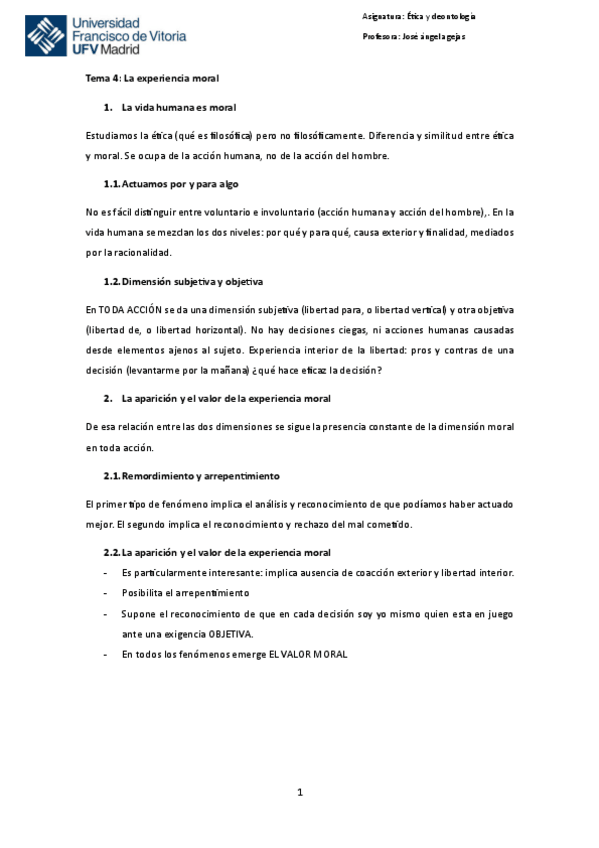 Universidad Francisco de Vitoria UFV Madrid

Asignatura: Ética y deontología

Profesora: José ángel agejas

Tema 4: La experiencia moral

1. La vida humana es moral

Estudiamos la ética (qué es filosófica) pero no filosóficamente. Diferencia y similitud entre ética y moral. Se ocupa de la acción humana, no de la acción del hombre.

1.1. Actuamos por y para algo

No es fácil distinguir entre voluntario e involuntario (acción humana y acción del hombre),. En la vida humana se mezclan los dos niveles: por qué y para qué, causa exterior y finalidad, mediados por la racionalidad.

1.2. Dimensión subjetiva y objetiva

En TODA ACCIÓN se da una dimensión subjetiva (libertad para, o libertad vertical) y otra objetiva (libertad de, o libertad horizontal). No hay decisiones ciegas, ni acciones humanas causadas desde elementos ajenos al sujeto. Experiencia interior de la libertad: pros y contras de una decisión (levantarme por la mañana) ¿qué hace eficaz la decisión?

2. La aparición y el valor de la experiencia moral

De esa relación entre las dos dimensiones se sigue la presencia constante de la dimensión moral en toda acción.

2.1. Remordimiento y arrepentimiento

El primer tipo de fenómeno implica el análisis y reconocimiento de que podíamos haber actuado mejor. El segundo implica el reconocimiento y rechazo del mal cometido.

2.2. La aparición y el valor de la experiencia moral

- Es particularmente interesante: implica ausencia de coacción exterior y libertad interior.
- Posibilita el arrepentimiento
- Supone el reconocimiento de que en cada decisión soy yo mismo quien esta en juego ante una exigencia OBJETIVA.
- En todos los fenómenos emerge EL VALOR MORAL

1